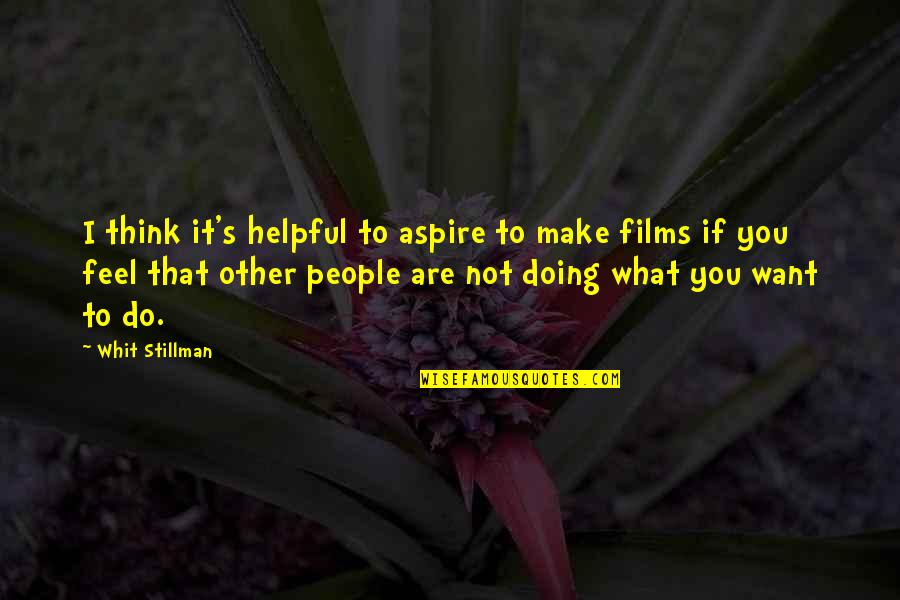 I think it's helpful to aspire to make films if you feel that other people are not doing what you want to do.

~ Whit Stillman

WISEFAMOUSQUOTES.COM